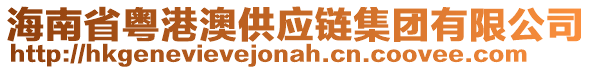 海南省粤港澳供应链集团有限公司
http://hkgenevievejonah.cn.coovee.com